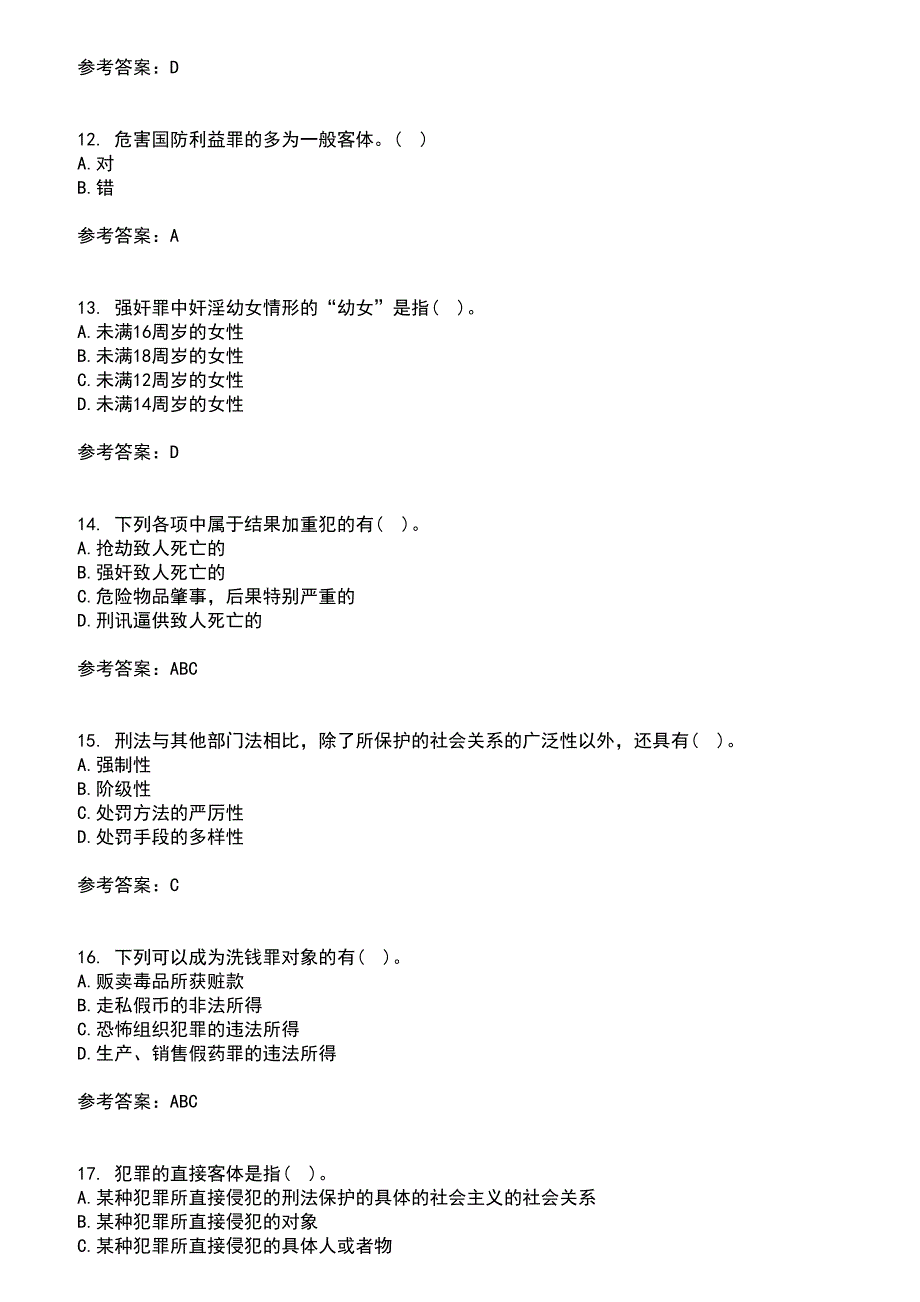 参考答案：D

12. 危害国防利益罪的多为一般客体。（ ）
A.对
B.错

参考答案：A

13. 强奸罪中奸淫幼女情形的“幼女”是指（ ）。
A.未满16周岁的女性
B.未满18周岁的女性
C.未满12周岁的女性
D.未满14周岁的女性

参考答案：D

14. 下列各项中属于结果加重犯的有（ ）。
A.抢劫致人死亡的
B.强奸致人死亡的
C.危险物品肇事，后果特别严重的
D.刑讯逼供致人死亡的

参考答案：ABC

15. 刑法与其他部门法相比，除了所保护的社会关系的广泛性以外，还具有（ ）。
A.强制性
B.阶级性
C.处罚方法的严厉性
D.处罚手段的多样性

参考答案：C

16. 下列可以成为洗钱罪对象的有（ ）。
A.贩卖毒品所获赃款
B.走私假币的非法所得
C.恐怖组织犯罪的违法所得
D.生产、销售假药罪的违法所得

参考答案：ABC

17. 犯罪的直接客体是指（ ）。
A.某种犯罪所直接侵犯的刑法保护的具体的社会主义的社会关系
B.某种犯罪所直接侵犯的对象
C.某种犯罪所直接侵犯的具体人或者物